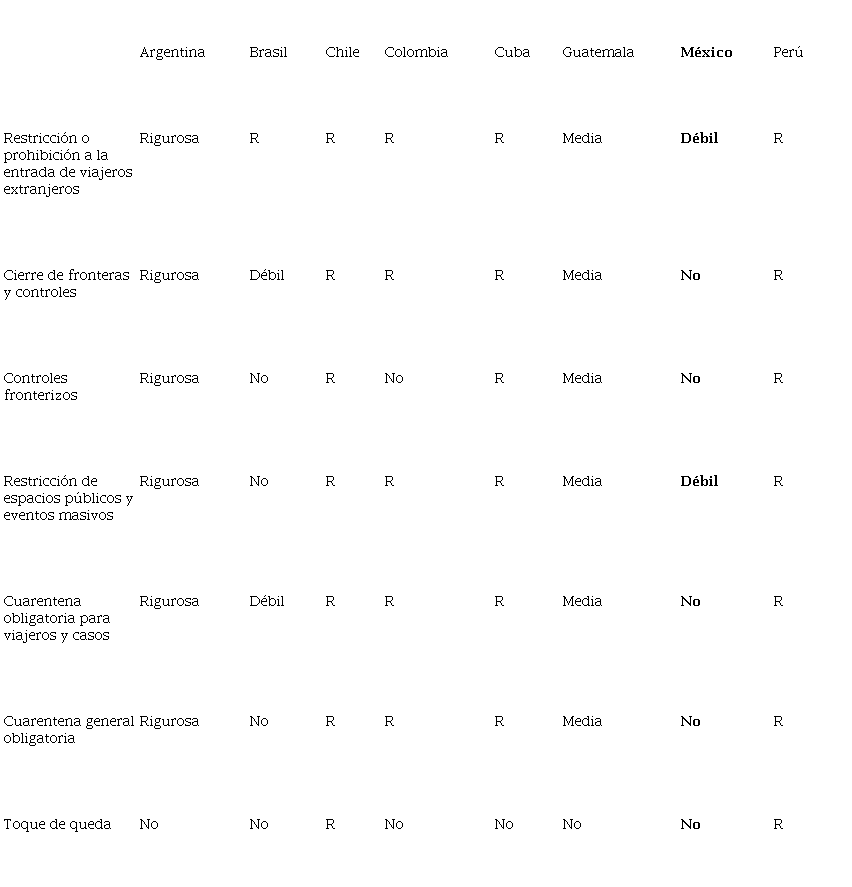 |  | Argentina | Brasil | Chile | Colombia | Cuba | Guatemala | México | Perú |
|---|---|---|---|---|---|---|---|---|
| Restricción o prohibición a la entrada de viajeros extranjeros | Rigurosa | R | R | R | R | Media | Débil | R |
| Cierre de fronteras y controles | Rigurosa | Débil | R | R | R | Media | No | R |
| Controles fronterizos | Rigurosa | No | R | No | R | Media | No | R |
| Restricción de espacios públicos y eventos masivos | Rigurosa | No | R | R | R | Media | Débil | R |
| Cuarentena obligatoria para viajeros y casos | Rigurosa | Débil | R | R | R | Media | No | R |
| Cuarentena general obligatoria | Rigurosa | No | R | R | R | Media | No | R |
| Toque de queda | No | No | R | No | No | No | No | R |